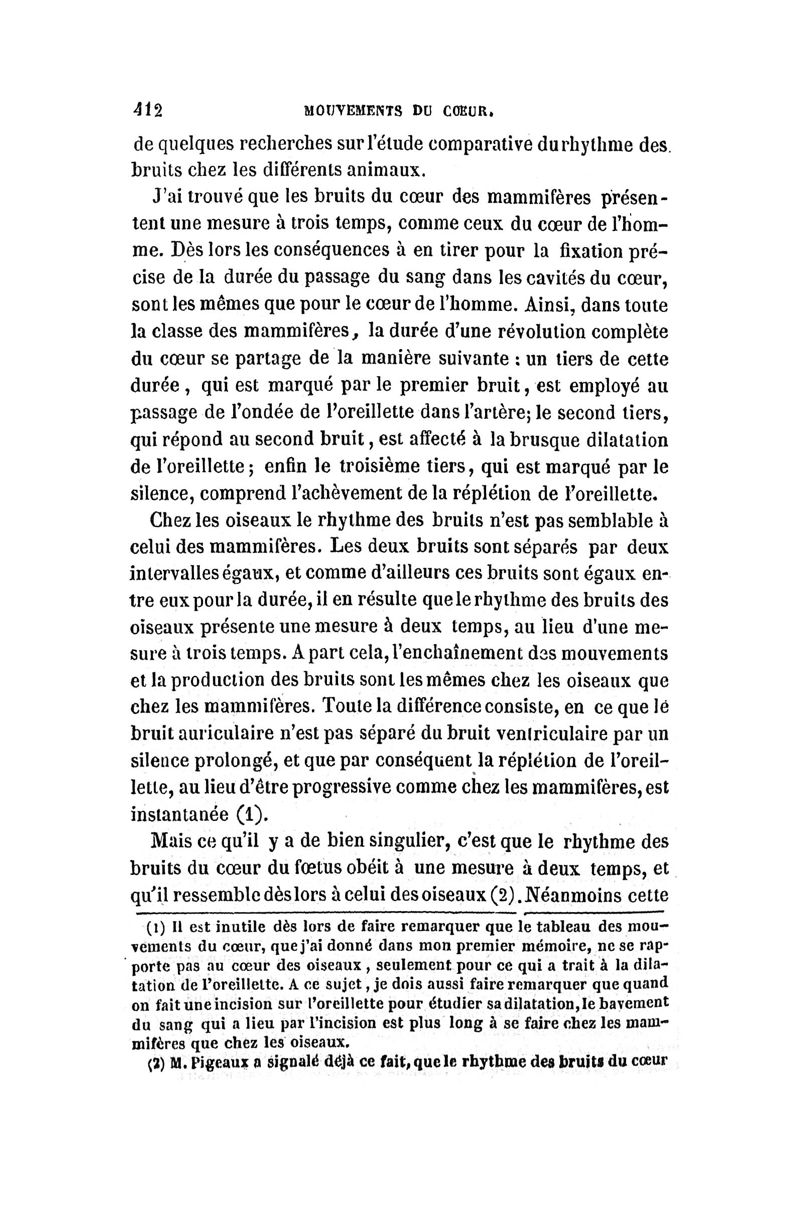 412 MOUVEMENTS DU CŒUR.

de quelques recherches sur l'étude comparative du rhythme des bruits chez les différents animaux.

J'ai trouvé que les bruits du cœur des mammifères présentent une mesure à trois temps, comme ceux du cœur de l'homme. Dès lors les conséquences à en tirer pour la fixation précise de la durée du passage du sang dans les cavités du cœur, sont les mêmes que pour le cœur de l'homme. Ainsi, dans toute la classe des mammifères, la durée d'une révolution complète du cœur se partage de la manière suivante : un tiers de cette durée, qui est marqué par le premier bruit, est employé au passage de l'ondée de l'oreillette dans l'artère; le second tiers, qui répond au second bruit, est affecté à la brusque dilatation de l'oreillette; enfin le troisième tiers, qui est marqué par le silence, comprend l'achèvement de la réplétion de l'oreillette.

Chez les oiseaux le rhythme des bruits n'est pas semblable à celui des mammifères. Les deux bruits sont séparés par deux intervalles égaux, et comme d'ailleurs ces bruits sont égaux entre eux pour la durée, il en résulte que le rhythme des bruits des oiseaux présente une mesure à deux temps, au lieu d'une mesure à trois temps. A part cela, l'enchaînement des mouvements et la production des bruits sont les mêmes chez les oiseaux que chez les mammifères. Toute la différence consiste, en ce que le bruit auriculaire n'est pas séparé du bruit ventriculaire par un silence prolongé, et que par conséquent la réplétion de l'oreillette, au lieu d'être progressive comme chez les mammifères, est instantanée (1).

Mais ce qu'il y a de bien singulier, c'est que le rhythme des bruits du cœur du fœtus obéit à une mesure à deux temps, et qu'il ressemble dès lors à celui des oiseaux (2). Néanmoins cette

(1) Il est inutile dès lors de faire remarquer que le tableau des mouvements du cœur, que j'ai donné dans mon premier mémoire, ne se rapporte pas au cœur des oiseaux, seulement pour ce qui a trait à la dilatation de l'oreillette. A ce sujet, je dois aussi faire remarquer que quand on fait une incision sur l'oreillette pour étudier sa dilatation, le bavement du sang qui a lieu par l'incision est plus long à se faire chez les mammifères que chez les oiseaux.

(2) M. Pigeaux a signalé déjà ce fait, que le rhythme des bruits du cœur